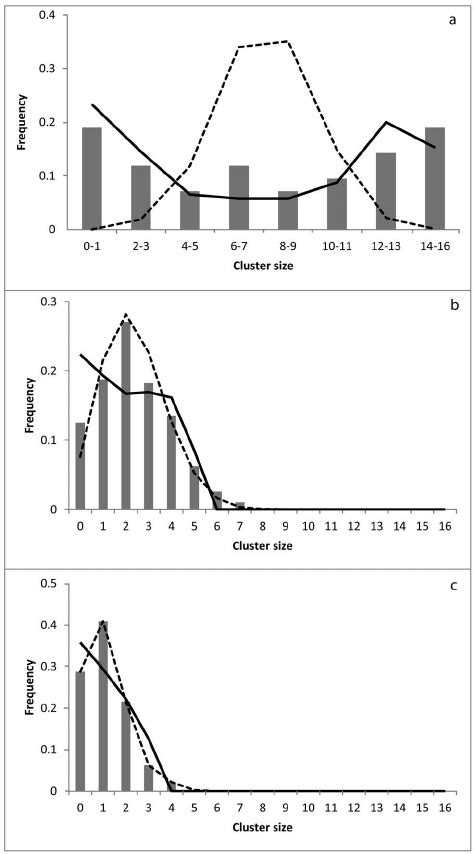 a

Frequency

0.4
0.3
0.2
0.1
0

0-1 2-3 4-5 6-7 8-9 10-11 12-13 14-16

Cluster size

b

Frequency

0.3
0.2
0.1
0

0 1 2 3 4 5 6 7 8 9 10 11 12 13 14 15 16

Cluster size

c

Frequency

0.5
0.4
0.3
0.2
0.1
0

0 1 2 3 4 5 6 7 8 9 10 11 12 13 14 15 16

Cluster size